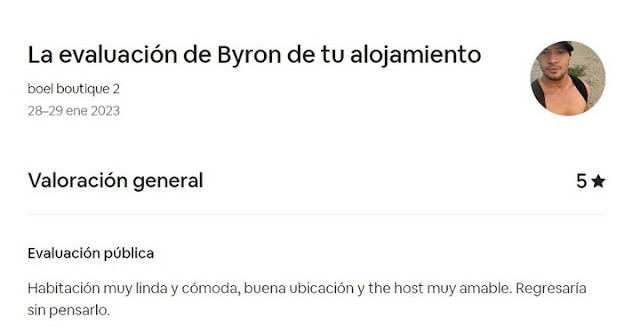 La evaluación de Byron de tu alojamiento

boel boutique 2

28–29 ene 2023

Valoración general

5 ★

Evaluación pública

Habitación muy linda y cómoda, buena ubicación y the host muy amable. Regresaría sin pensarlo.